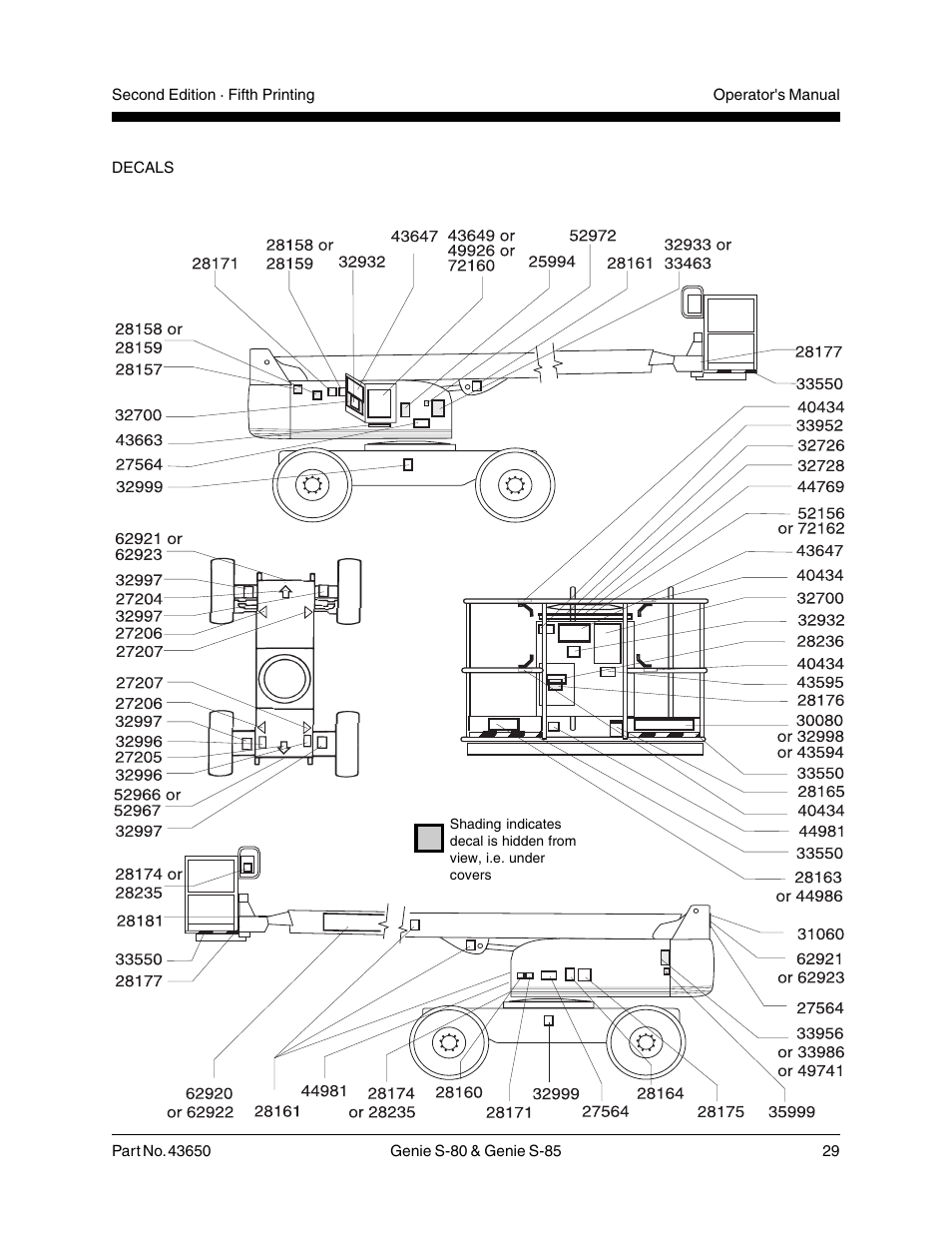 Second Edition · Fifth Printing

Operator's Manual

DECALS

28171
28158 or 28159
32932
43647
43649 or 49926 or 72160
25994
52972
28161
32933 or 33463

28158 or 28159
28157
32700
43663
27564
32999

28177
33550

40434
33952
32726
32728
44769
52156 or 72162
43647
40434
32700
32932
28236
40434
43595
28176
30080 or 32998 or 43594
33550
28165
40434
44981
33550
28163 or 44986

62921 or 62923
32997
27204
32997
27206
27207

27207
27206
32997
32996
27205
32996
52966 or 52967
32997

Shading indicates decal is hidden from view, i.e. under covers

28174 or 28235
28181
33550
28177

31060
62921 or 62923
27564
33956 or 33986 or 49741

62920 or 62922
28161
44981
28174 or 28235
28160
28171
32999
27564
28164
28175
35999

Part No. 43650

Genie S-80 & Genie S-85

29